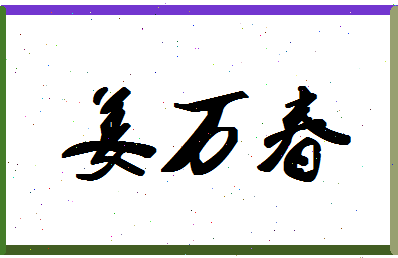 姜万春